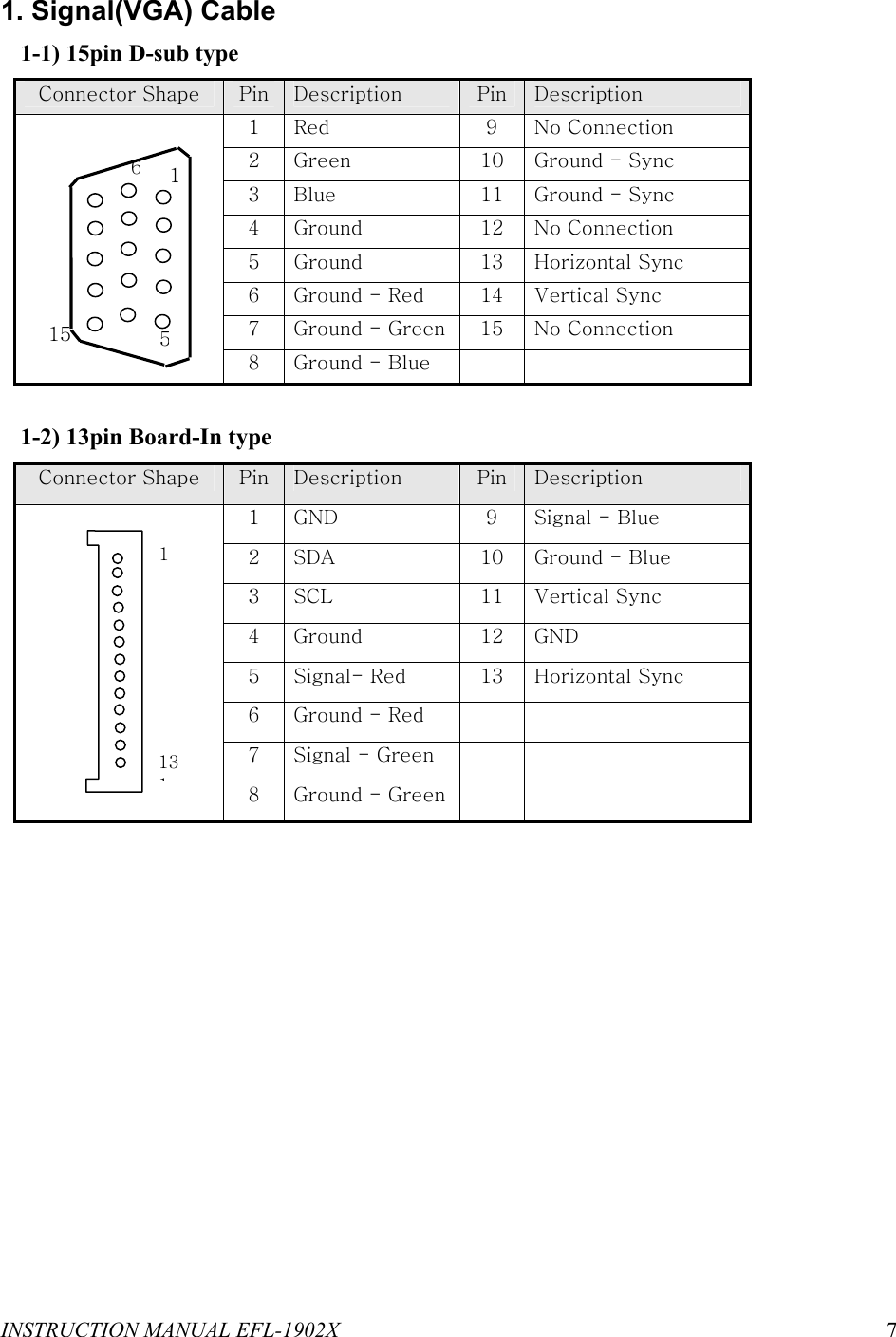 1. Signal(VGA) Cable

1-1) 15pin D-sub type

| Connector Shape | Pin | Description | Pin | Description |
|---|---|---|---|---|
| 6 1 15 5 | 1 | Red | 9 | No Connection |
| | 2 | Green | 10 | Ground - Sync |
| | 3 | Blue | 11 | Ground - Sync |
| | 4 | Ground | 12 | No Connection |
| | 5 | Ground | 13 | Horizontal Sync |
| | 6 | Ground - Red | 14 | Vertical Sync |
| | 7 | Ground - Green | 15 | No Connection |
| | 8 | Ground - Blue | | |

1-2) 13pin Board-In type

| Connector Shape | Pin | Description | Pin | Description |
|---|---|---|---|---|
| 1 13 | 1 | GND | 9 | Signal - Blue |
| | 2 | SDA | 10 | Ground - Blue |
| | 3 | SCL | 11 | Vertical Sync |
| | 4 | Ground | 12 | GND |
| | 5 | Signal- Red | 13 | Horizontal Sync |
| | 6 | Ground - Red | | |
| | 7 | Signal - Green | | |
| | 8 | Ground - Green | | |

INSTRUCTION MANUAL EFL-1902X 7